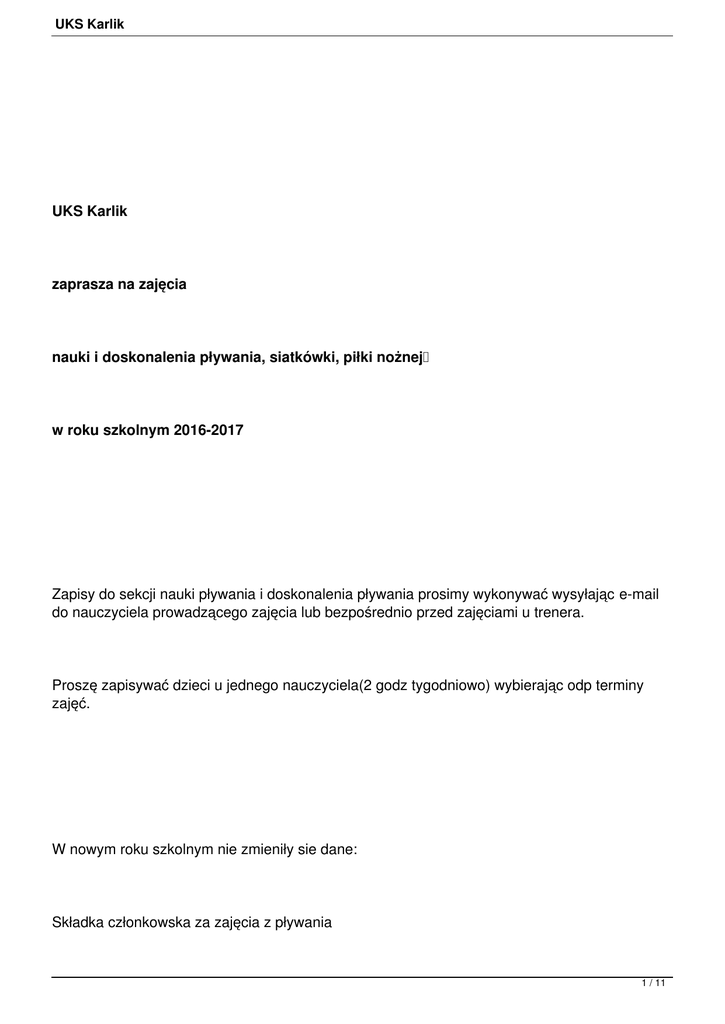 UKS Karlik

UKS Karlik

zaprasza na zajęcia

nauki i doskonalenia pływania, siatkówki, piłki nożnej

w roku szkolnym 2016-2017

Zapisy do sekcji nauki pływania i doskonalenia pływania prosimy wykonywać wysyłając e-mail do nauczyciela prowadzącego zajęcia lub bezpośrednio przed zajęciami u trenera.

Proszę zapisywać dzieci u jednego nauczyciela(2 godz tygodniowo) wybierając odp terminy zajęć.

W nowym roku szkolnym nie zmieniły sie dane:

Składka członkowska za zajęcia z pływania

1 / 11